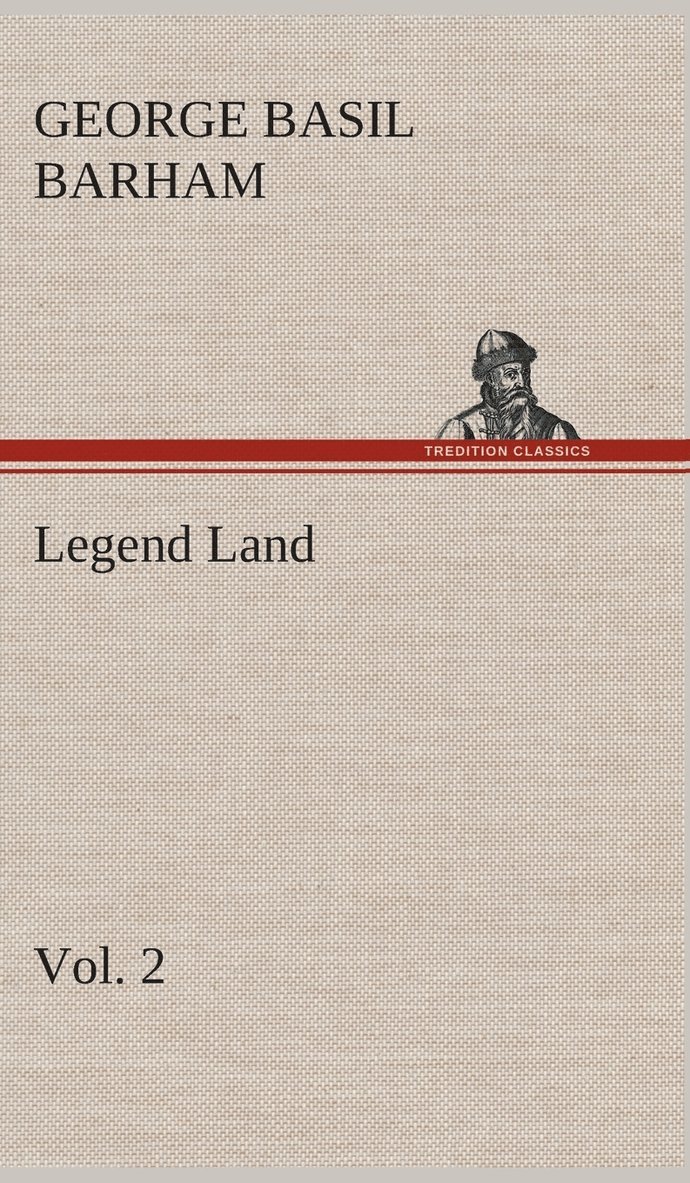 GEORGE BASIL BARHAM

TREDITION CLASSICS

Legend Land

Vol. 2